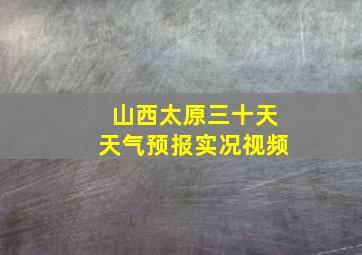 山西太原三十天
天气预报实况视频